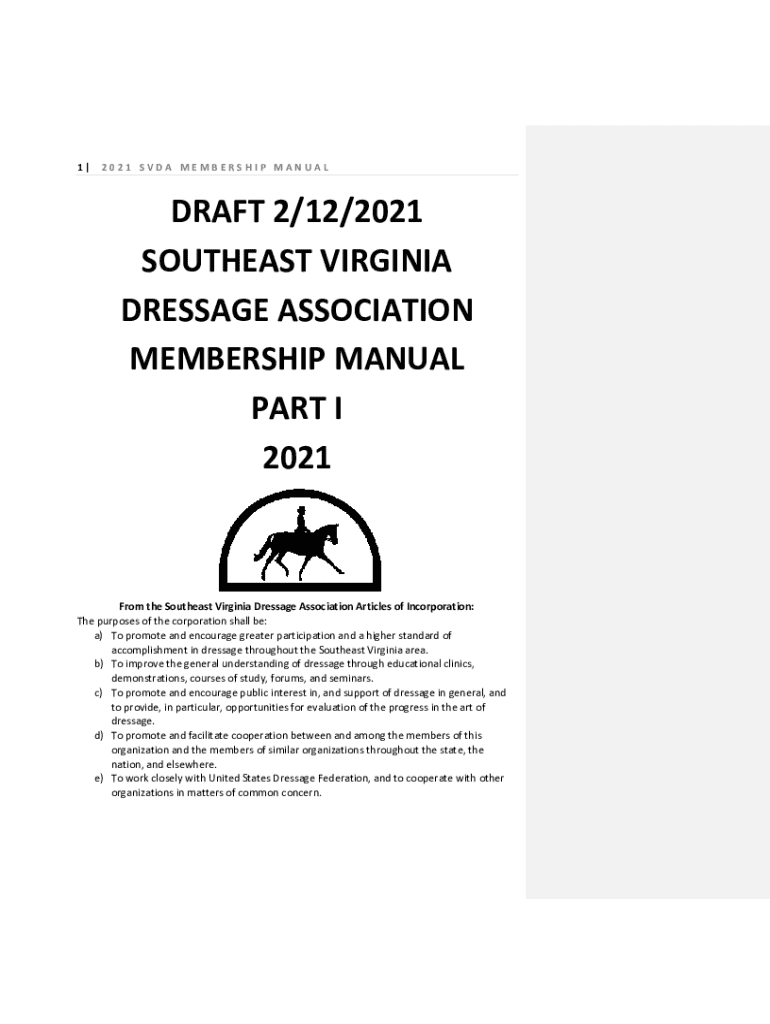 1 | 2021 SVDA MEMBERSHIP MANUAL

DRAFT 2/12/2021
SOUTHEAST VIRGINIA
DRESSAGE ASSOCIATION
MEMBERSHIP MANUAL
PART I
2021

From the Southeast Virginia Dressage Association Articles of Incorporation:
The purposes of the corporation shall be:
a) To promote and encourage greater participation and a higher standard of accomplishment in dressage throughout the Southeast Virginia area.
b) To improve the general understanding of dressage through educational clinics, demonstrations, courses of study, forums, and seminars.
c) To promote and encourage public interest in, and support of dressage in general, and to provide, in particular, opportunities for evaluation of the progress in the art of dressage.
d) To promote and facilitate cooperation between and among the members of this organization and the members of similar organizations throughout the state, the nation, and elsewhere.
e) To work closely with United States Dressage Federation, and to cooperate with other organizations in matters of common concern.